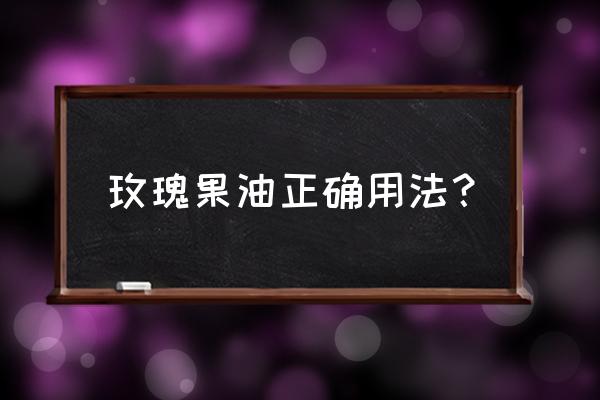 玫瑰果油正确用法?